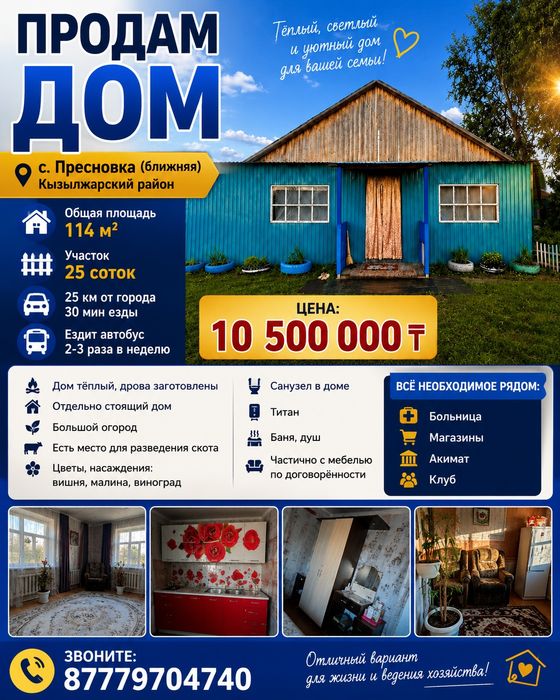 ПРОДАМ ДОМ

Тёплый, светлый и уютный дом для вашей семьи!

с. Пресновка (ближняя)
Кызылжарский район

Общая площадь
114 м²

Участок
25 соток

25 км от города
30 мин езды

Ездит автобус
2-3 раза в неделю

ЦЕНА:
10 500 000 ₸

Дом тёплый, дрова заготовлены
Отдельно стоящий дом
Большой огород
Есть место для разведения скота
Цветы, насаждения: вишня, малина, виноград

Санузел в доме
Титан
Баня, душ
Частично с мебелью по договорённости

ВСЁ НЕОБХОДИМОЕ РЯДОМ:
Больница
Магазины
Акимат
Клуб

ЗВОНИТЕ:
87779704740

Отличный вариант для жизни и ведения хозяйства!